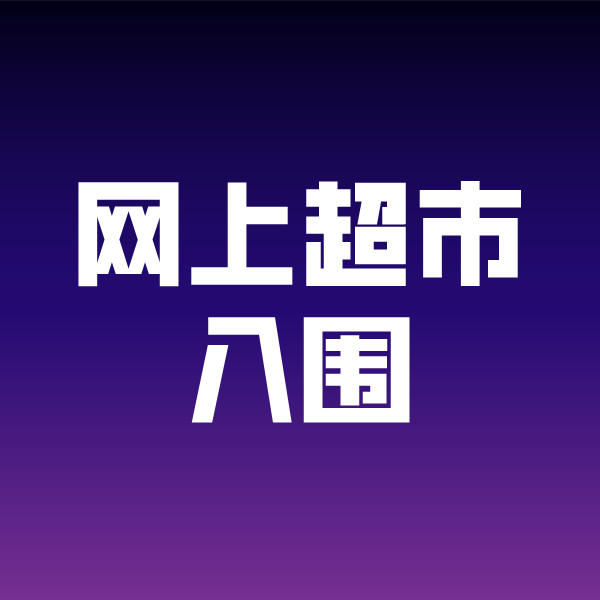 网上超市
入围